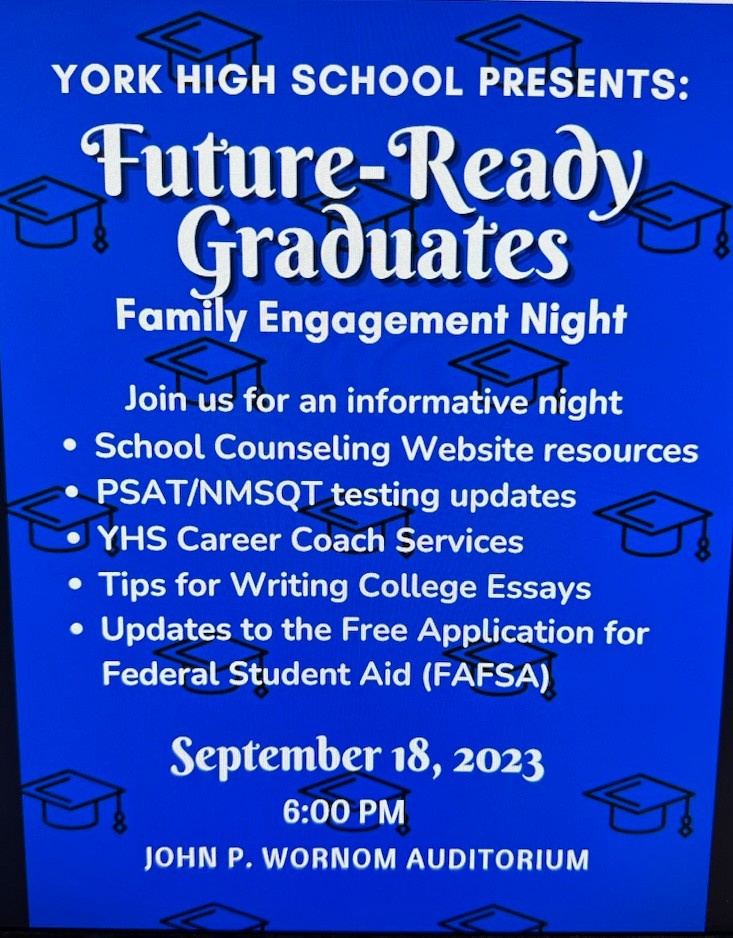 YORK HIGH SCHOOL PRESENTS:

Future-Ready Graduates

Family Engagement Night

Join us for an informative night

• School Counseling Website resources
• PSAT/NMSQT testing updates
• YHS Career Coach Services
• Tips for Writing College Essays
• Updates to the Free Application for Federal Student Aid (FAFSA)

September 18, 2023

6:00 PM

JOHN P. WORNOM AUDITORIUM